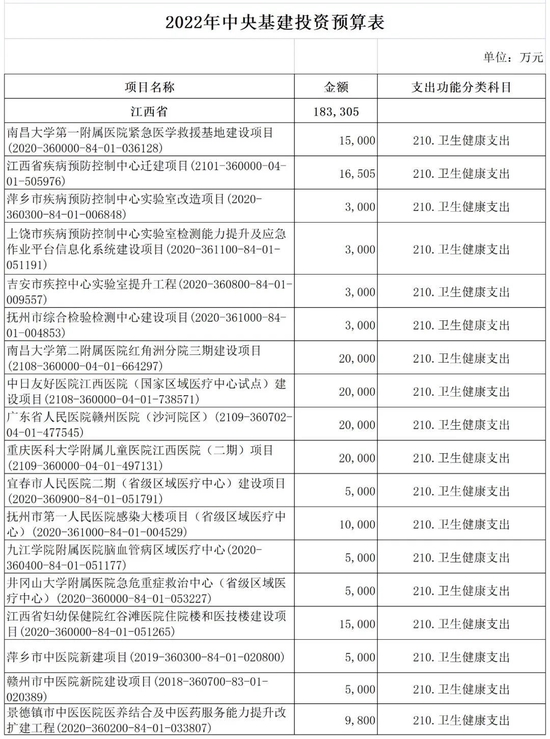 2022年中央基建投资预算表

单位：万元

| 项目名称 | 金额 | 支出功能分类科目 |
|---|---|---|
| 江西省 | 183,305 | |
| 南昌大学第一附属医院紧急医学救援基地建设项目(2020-360000-84-01-036128) | 15,000 | 210.卫生健康支出 |
| 江西省疾病预防控制中心迁建项目(2101-360000-04-01-505976) | 16,505 | 210.卫生健康支出 |
| 萍乡市疾病预防控制中心实验室改造项目(2020-360300-84-01-006848) | 3,000 | 210.卫生健康支出 |
| 上饶市疾病预防控制中心实验室检测能力提升及应急作业平台信息化系统建设项目(2020-361100-84-01-051191) | 3,000 | 210.卫生健康支出 |
| 吉安市疾控中心实验室提升工程(2020-360800-84-01-009557) | 3,000 | 210.卫生健康支出 |
| 抚州市综合检验检测中心建设项目(2020-361000-84-01-004853) | 3,000 | 210.卫生健康支出 |
| 南昌大学第二附属医院红角洲分院三期建设项目(2108-360000-04-01-664297) | 20,000 | 210.卫生健康支出 |
| 中日友好医院江西医院（国家区域医疗中心试点）建设项目(2108-360000-04-01-738571) | 20,000 | 210.卫生健康支出 |
| 广东省人民医院赣州医院（沙河院区）(2109-360702-04-01-477545) | 20,000 | 210.卫生健康支出 |
| 重庆医科大学附属儿童医院江西医院（二期）项目(2109-360000-04-01-497131) | 20,000 | 210.卫生健康支出 |
| 宜春市人民医院二期（省级区域医疗中心）建设项目(2020-360900-84-01-051791) | 5,000 | 210.卫生健康支出 |
| 抚州市第一人民医院感染大楼项目（省级区域医疗中心）(2020-361000-84-01-004529) | 10,000 | 210.卫生健康支出 |
| 九江学院附属医院脑血管病区域医疗中心(2020-360400-84-01-051177) | 5,000 | 210.卫生健康支出 |
| 井冈山大学附属医院急危重症救治中心（省级区域医疗中心）(2020-360000-84-01-053227) | 5,000 | 210.卫生健康支出 |
| 江西省妇幼保健院红谷滩医院住院楼和医技楼建设项目(2020-360000-84-01-051265) | 15,000 | 210.卫生健康支出 |
| 萍乡市中医院新建项目(2019-360300-84-01-020800) | 5,000 | 210.卫生健康支出 |
| 赣州市中医院新院建设项目(2018-360700-83-01-020389) | 5,000 | 210.卫生健康支出 |
| 景德镇市中医医院医养结合及中医药服务能力提升改扩建工程(2020-360200-84-01-033807) | 9,800 | 210.卫生健康支出 |